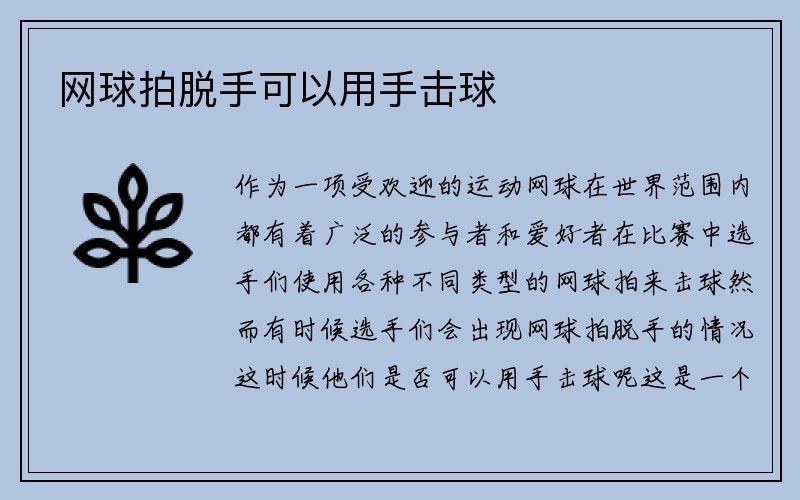 网球拍脱手可以用手击球

作为一项受欢迎的运动网球在世界范围内都有着广泛的参与者和爱好者在比赛中选手们使用各种不同类型的网球拍来击球然而有时候选手们会出现网球拍脱手的情况这时候他们是否可以用手击球呢这是一个